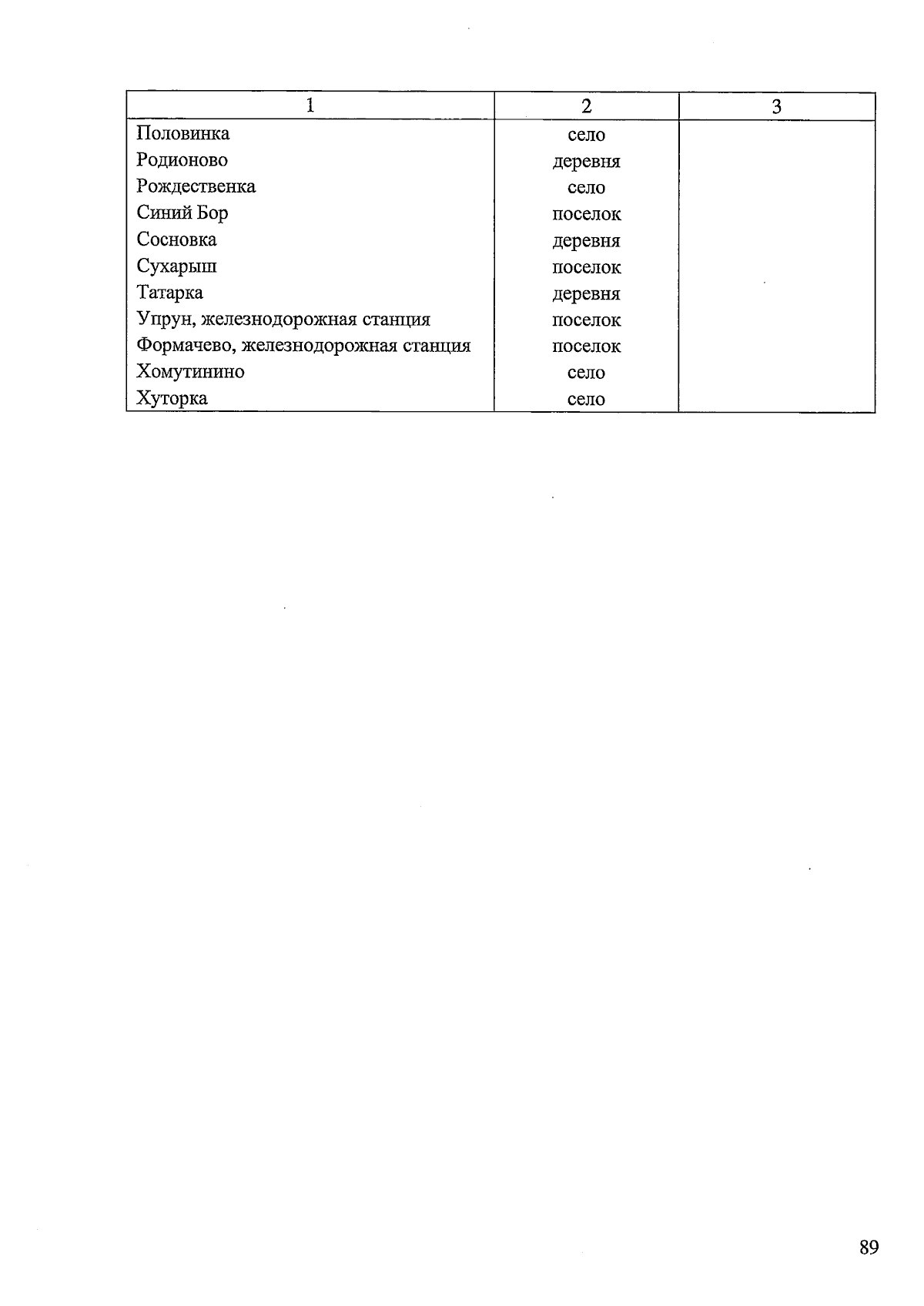 | 1 | 2 | 3 |
|---|---|---|
| Половинка | село | |
| Родионово | деревня | |
| Рождественка | село | |
| Синий Бор | поселок | |
| Сосновка | деревня | |
| Сухарыш | поселок | |
| Татарка | деревня | |
| Упрун, железнодорожная станция | поселок | |
| Формачево, железнодорожная станция | поселок | |
| Хомутинино | село | |
| Хуторка | село | |

89